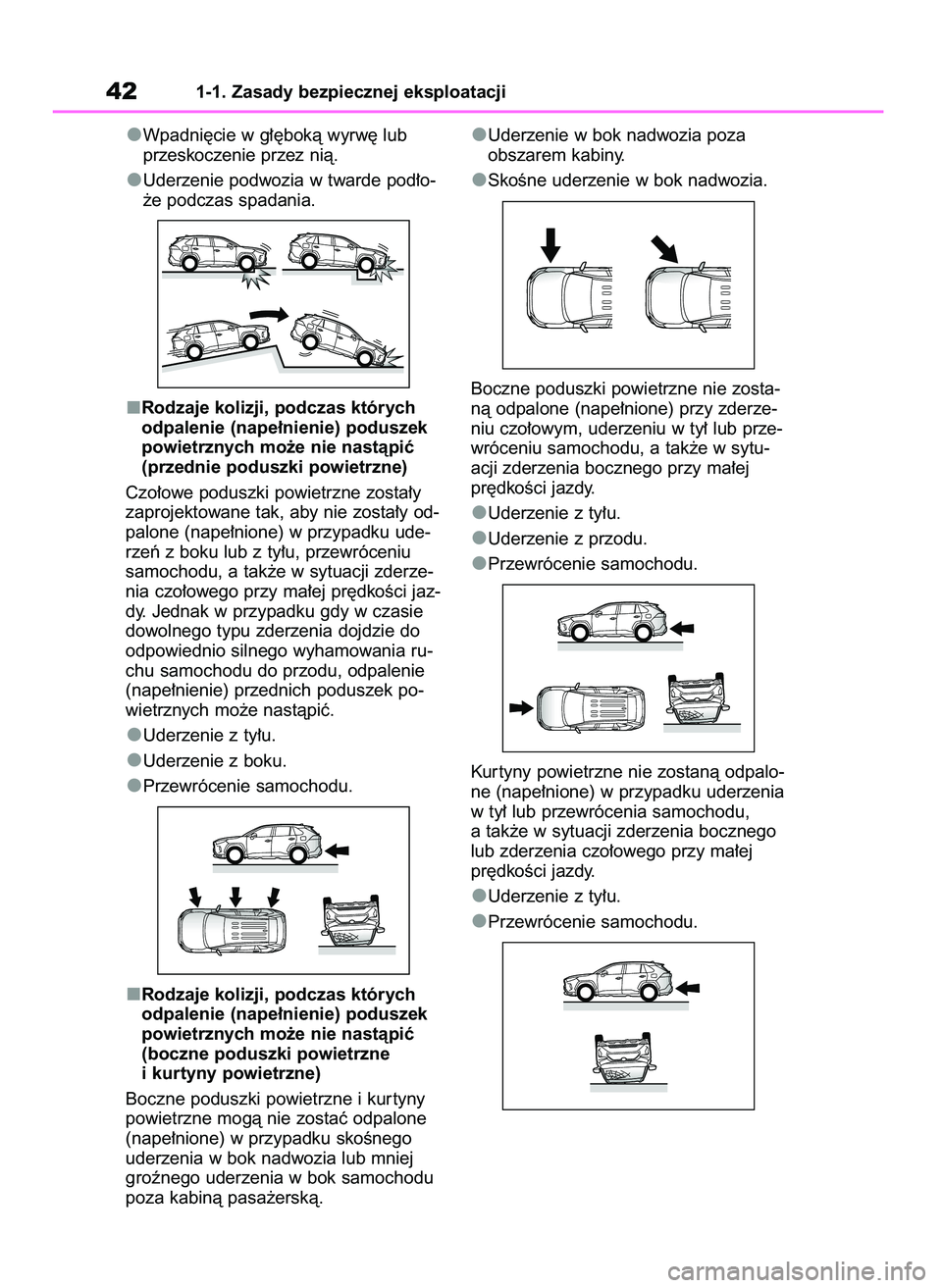 42 1-1. Zasady bezpiecznej eksploatacji

●Wpadnięcie w głęboką wyrwę lub przeskoczenie przez nią.

●Uderzenie podwozia w twarde podłoże podczas spadania.

■Rodzaje kolizji, podczas których odpalenie (napełnienie) poduszek powietrznych może nie nastąpić (przednie poduszki powietrzne)

Czołowe poduszki powietrzne zostały zaprojektowane tak, aby nie zostały odpalone (napełnione) w przypadku uderzeń z boku lub z tyłu, przewróceniu samochodu, a także w sytuacji zderzenia czołowego przy małej prędkości jazdy. Jednak w przypadku gdy w czasie dowolnego typu zderzenia dojdzie do odpowiednio silnego wyhamowania ruchu samochodu do przodu, odpalenie (napełnienie) przednich poduszek powietrznych może nastąpić.

●Uderzenie z tyłu.

●Uderzenie z boku.

●Przewrócenie samochodu.

■Rodzaje kolizji, podczas których odpalenie (napełnienie) poduszek powietrznych może nie nastąpić (boczne poduszki powietrzne i kurtyny powietrzne)

Boczne poduszki powietrzne i kurtyny powietrzne mogą nie zostać odpalone (napełnione) w przypadku skośnego uderzenia w bok nadwozia lub mniej groźnego uderzenia w bok samochodu poza kabiną pasażerską.

●Uderzenie w bok nadwozia poza obszarem kabiny.

●Skośne uderzenie w bok nadwozia.

Boczne poduszki powietrzne nie zostaną odpalone (napełnione) przy zderzeniu czołowym, uderzeniu w tył lub przewróceniu samochodu, a także w sytuacji zderzenia bocznego przy małej prędkości jazdy.

●Uderzenie z tyłu.

●Uderzenie z przodu.

●Przewrócenie samochodu.

Kurtyny powietrzne nie zostaną odpalone (napełnione) w przypadku uderzenia w tył lub przewrócenia samochodu, a także w sytuacji zderzenia bocznego lub zderzenia czołowego przy małej prędkości jazdy.

●Uderzenie z tyłu.

●Przewrócenie samochodu.

carmanualsonline.info